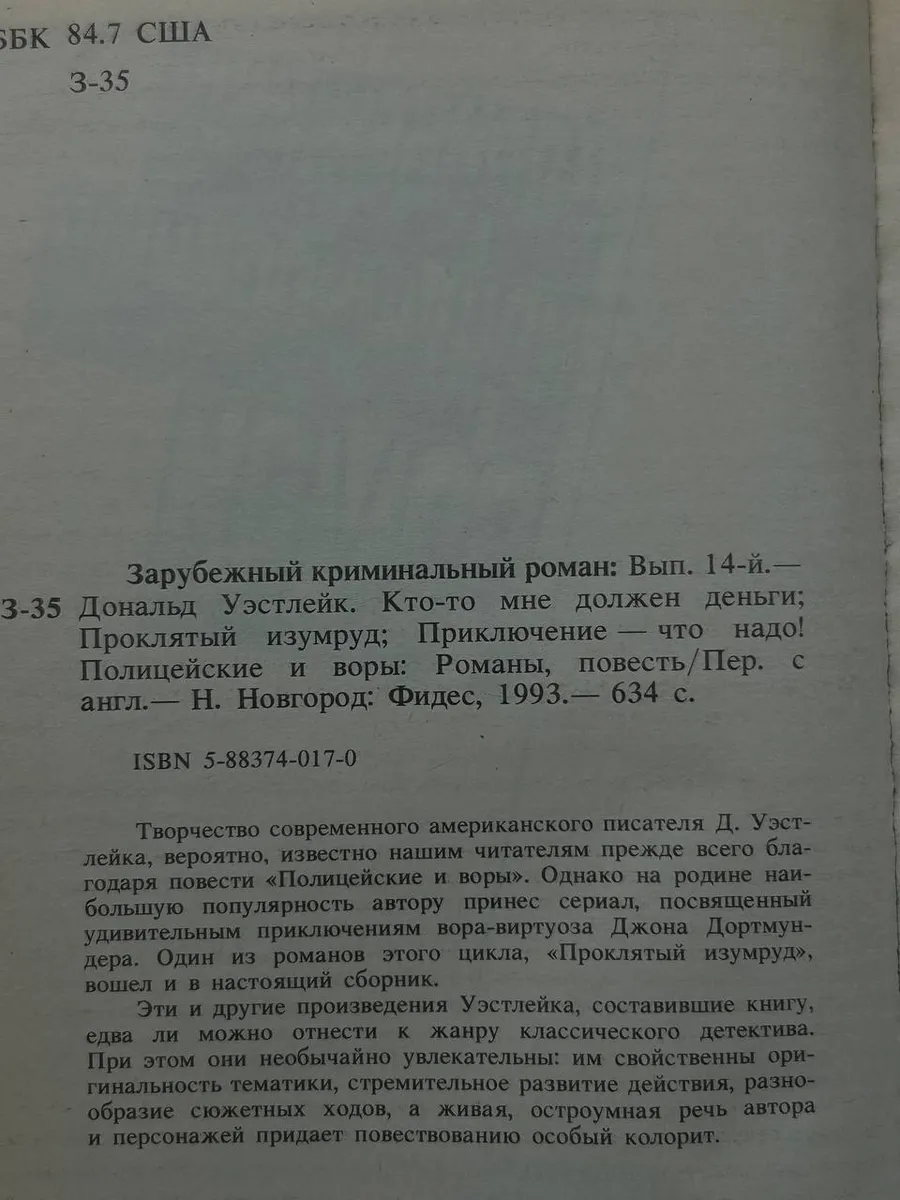 ББК 84.7 США

З-35

Зарубежный криминальный роман: Вып. 14-й.—
З-35 Дональд Уэстлейк. Кто-то мне должен деньги; Проклятый изумруд; Приключение — что надо! Полицейские и воры: Романы, повесть/Пер. с англ.— Н. Новгород: Фидес, 1993.— 634 с.

ISBN 5-88374-017-0

Творчество современного американского писателя Д. Уэстлейка, вероятно, известно нашим читателям прежде всего благодаря повести «Полицейские и воры». Однако на родине наибольшую популярность автору принес сериал, посвященный удивительным приключениям вора-виртуоза Джона Дортмундера. Один из романов этого цикла, «Проклятый изумруд», вошел и в настоящий сборник.

Эти и другие произведения Уэстлейка, составившие книгу, едва ли можно отнести к жанру классического детектива. При этом они необычайно увлекательны: им свойственны оригинальность тематики, стремительное развитие действия, разнообразие сюжетных ходов, а живая, остроумная речь автора и персонажей придает повествованию особый колорит.